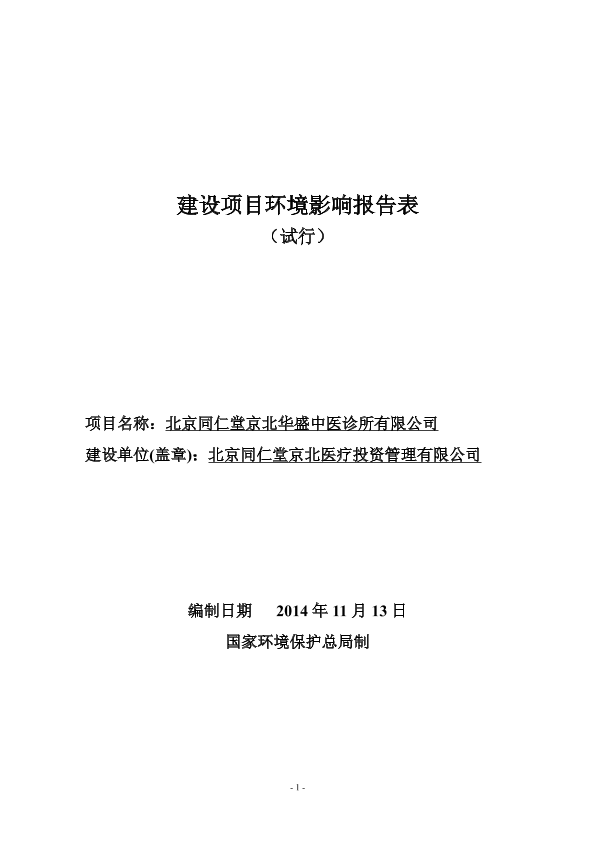 建设项目环境影响报告表
（试行）

项目名称：北京同仁堂京北华盛中医诊所有限公司
建设单位(盖章)：北京同仁堂京北医疗投资管理有限公司

编制日期 2014 年 11 月 13 日
国家环境保护总局制

- 1 -